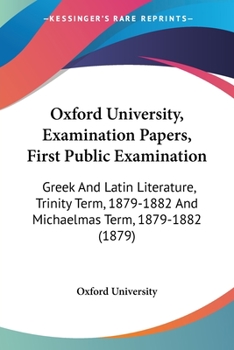 —KESSINGER'S RARE REPRINTS—

Oxford University, Examination Papers, First Public Examination

Greek And Latin Literature, Trinity Term, 1879-1882 And Michaelmas Term, 1879-1882 (1879)

Oxford University